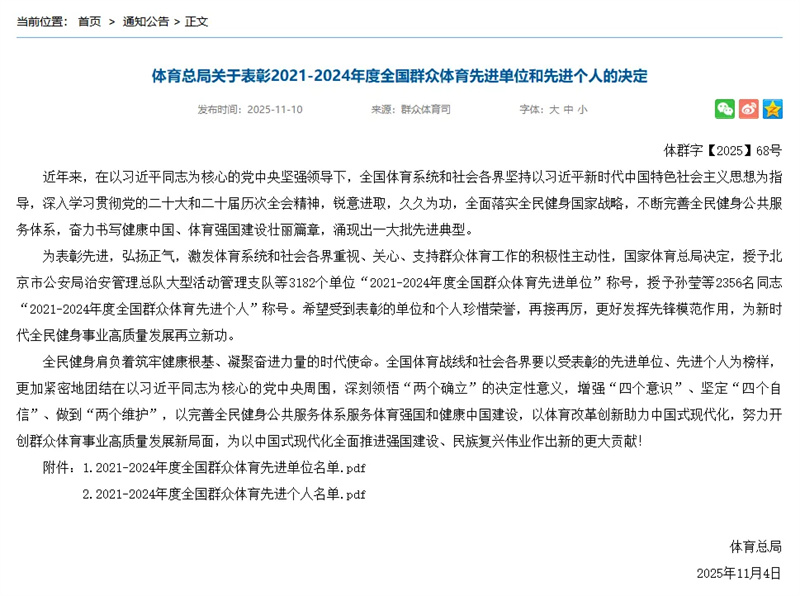 当前位置： 首页 > 通知公告 > 正文

体育总局关于表彰2021-2024年度全国群众体育先进单位和先进个人的决定

发布时间：2025-11-10 来源：群众体育司 字体：大 中 小

体群字【2025】68号

近年来，在以习近平同志为核心的党中央坚强领导下，全国体育系统和社会各界坚持以习近平新时代中国特色社会主义思想为指导，深入学习贯彻党的二十大和二十届历次全会精神，锐意进取，久久为功，全面落实全民健身国家战略，不断完善全民健身公共服务体系，奋力书写健康中国、体育强国建设壮丽篇章，涌现出一大批先进典型。

为表彰先进，弘扬正气，激发体育系统和社会各界重视、关心、支持群众体育工作的积极性主动性，国家体育总局决定，授予北京市公安局治安管理总队大型活动管理支队等3182个单位“2021-2024年度全国群众体育先进单位”称号，授予孙莹等2356名同志“2021-2024年度全国群众体育先进个人”称号。希望受到表彰的单位和个人珍惜荣誉，再接再厉，更好发挥先锋模范作用，为新时代全民健身事业高质量发展再立新功。

全民健身肩负着筑牢健康根基、凝聚奋进力量的时代使命。全国体育战线和社会各界要以受表彰的先进单位、先进个人为榜样，更加紧密地团结在以习近平同志为核心的党中央周围，深刻领悟“两个确立”的决定性意义，增强“四个意识”、坚定“四个自信”、做到“两个维护”，以完善全民健身公共服务体系服务体育强国和健康中国建设，以体育改革创新助力中国式现代化，努力开创群众体育事业高质量发展新局面，为以中国式现代化全面推进强国建设、民族复兴伟业作出新的更大贡献！

附件：1.2021-2024年度全国群众体育先进单位名单.pdf

2.2021-2024年度全国群众体育先进个人名单.pdf

体育总局

2025年11月4日